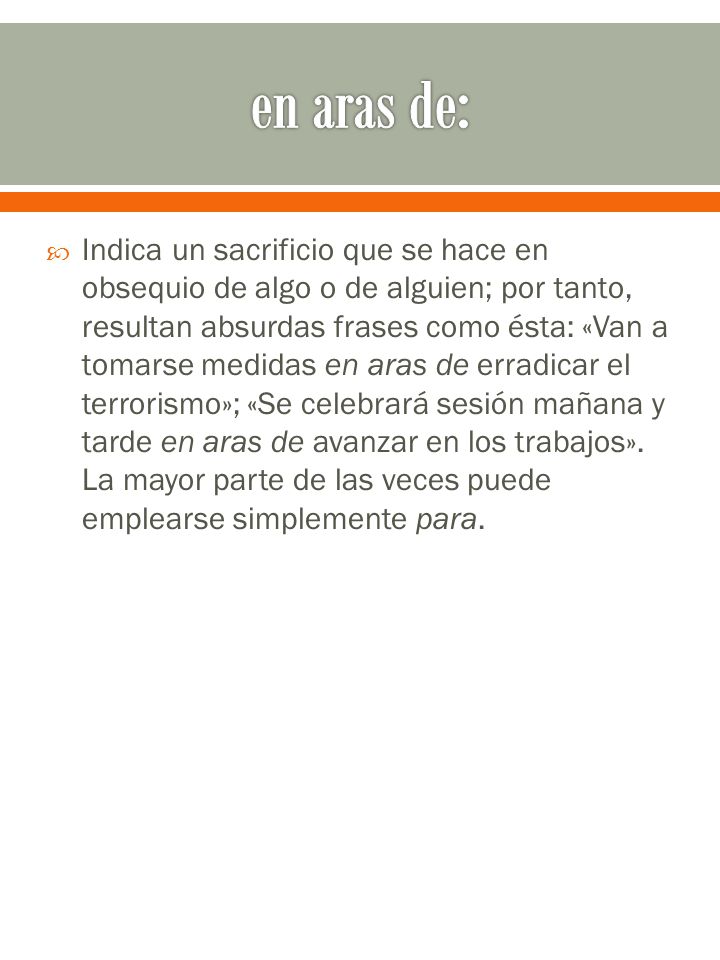 en aras de:

Indica un sacrificio que se hace en obsequio de algo o de alguien; por tanto, resultan absurdas frases como ésta: «Van a tomarse medidas en aras de erradicar el terrorismo»; «Se celebrará sesión mañana y tarde en aras de avanzar en los trabajos». La mayor parte de las veces puede emplearse simplemente para.